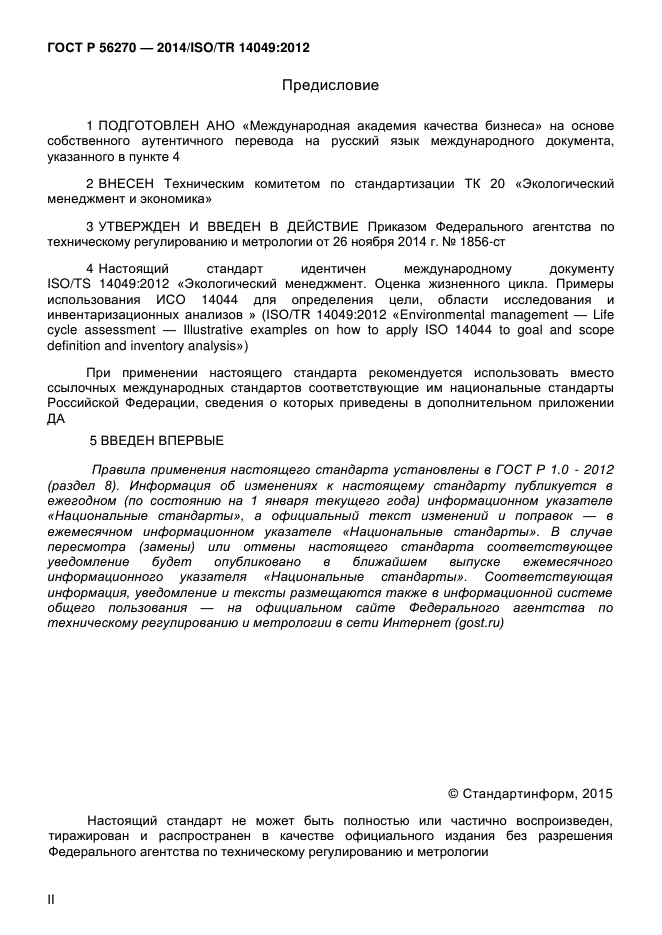 ГОСТ Р 56270 — 2014/ISO/TR 14049:2012

Предисловие

1 ПОДГОТОВЛЕН АНО «Международная академия качества бизнеса» на основе собственного аутентичного перевода на русский язык международного документа, указанного в пункте 4

2 ВНЕСЕН Техническим комитетом по стандартизации ТК 20 «Экологический менеджмент и экономика»

3 УТВЕРЖДЕН И ВВЕДЕН В ДЕЙСТВИЕ Приказом Федерального агентства по техническому регулированию и метрологии от 26 ноября 2014 г. № 1856-ст

4 Настоящий стандарт идентичен международному документу ISO/TS 14049:2012 «Экологический менеджмент. Оценка жизненного цикла. Примеры использования ИСО 14044 для определения цели, области исследования и инвентаризационных анализов » (ISO/TR 14049:2012 «Environmental management — Life cycle assessment — Illustrative examples on how to apply ISO 14044 to goal and scope definition and inventory analysis»)

При применении настоящего стандарта рекомендуется использовать вместо ссылочных международных стандартов соответствующие им национальные стандарты Российской Федерации, сведения о которых приведены в дополнительном приложении ДА

5 ВВЕДЕН ВПЕРВЫЕ

Правила применения настоящего стандарта установлены в ГОСТ Р 1.0 - 2012 (раздел 8). Информация об изменениях к настоящему стандарту публикуется в ежегодном (по состоянию на 1 января текущего года) информационном указателе «Национальные стандарты», а официальный текст изменений и поправок — в ежемесячном информационном указателе «Национальные стандарты». В случае пересмотра (замены) или отмены настоящего стандарта соответствующее уведомление будет опубликовано в ближайшем выпуске ежемесячного информационного указателя «Национальные стандарты». Соответствующая информация, уведомление и тексты размещаются также в информационной системе общего пользования — на официальном сайте Федерального агентства по техническому регулированию и метрологии в сети Интернет (gost.ru)

© Стандартинформ, 2015

Настоящий стандарт не может быть полностью или частично воспроизведен, тиражирован и распространен в качестве официального издания без разрешения Федерального агентства по техническому регулированию и метрологии

II